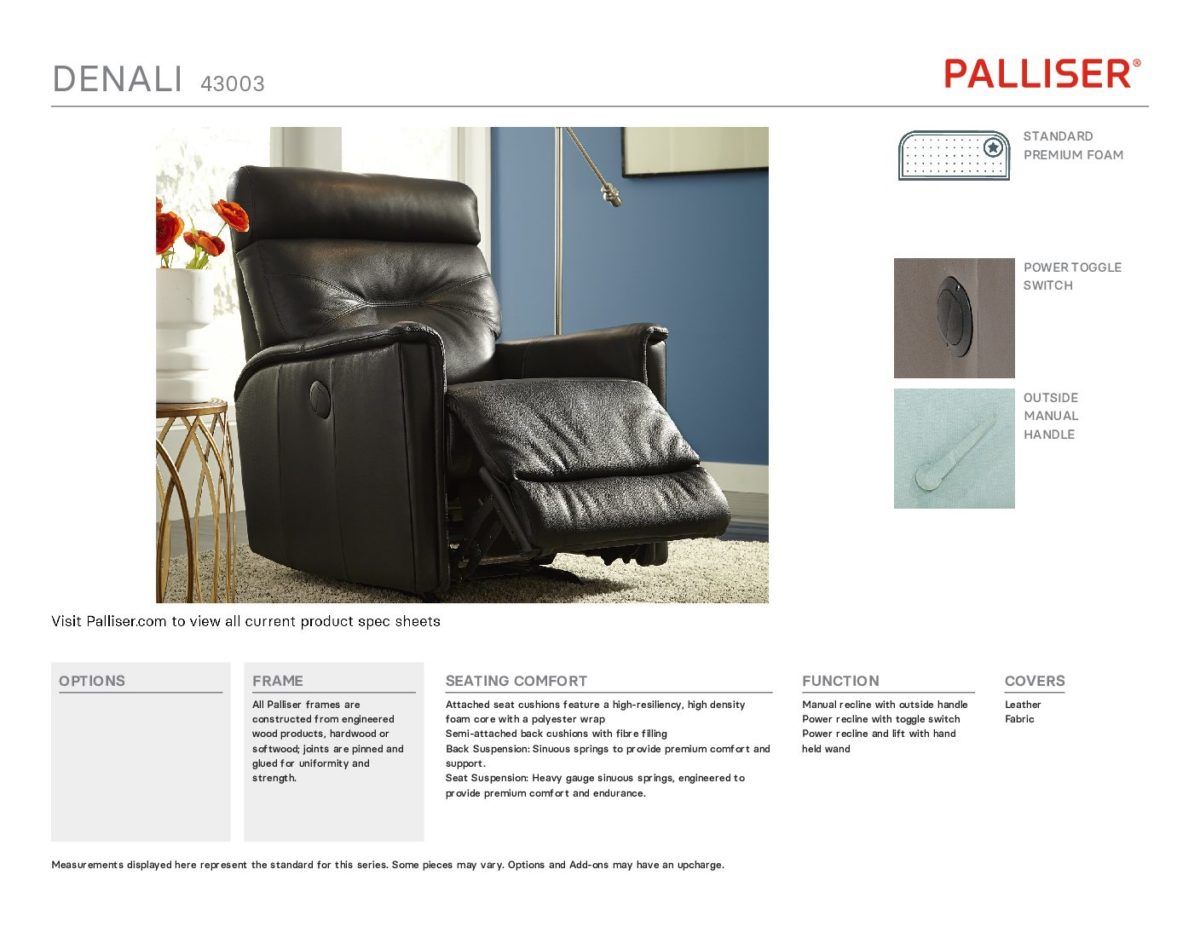 DENALI 43003

PALLISER®

STANDARD PREMIUM FOAM

POWER TOGGLE SWITCH

OUTSIDE MANUAL HANDLE

Visit Palliser.com to view all current product spec sheets

OPTIONS

FRAME

All Palliser frames are constructed from engineered wood products, hardwood or softwood; joints are pinned and glued for uniformity and strength.

SEATING COMFORT

Attached seat cushions feature a high-resiliency, high density foam core with a polyester wrap
Semi-attached back cushions with fibre filling
Back Suspension: Sinuous springs to provide premium comfort and support.
Seat Suspension: Heavy gauge sinuous springs, engineered to provide premium comfort and endurance.

FUNCTION

Manual recline with outside handle
Power recline with toggle switch
Power recline and lift with hand held wand

COVERS

Leather
Fabric

Measurements displayed here represent the standard for this series. Some pieces may vary. Options and Add-ons may have an upcharge.